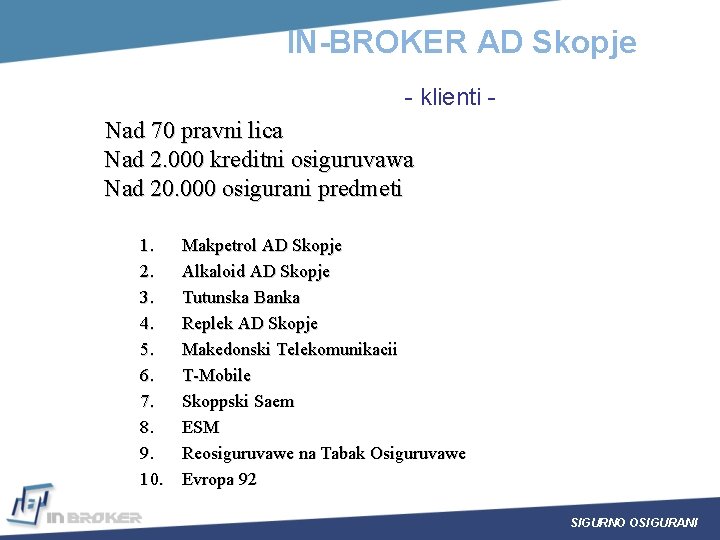 IN-BROKER AD Skopje

- klienti -

Nad 70 pravni lica
Nad 2.000 kreditni osiguruvawa
Nad 20.000 osigurani predmeti

1. Makpetrol AD Skopje
2. Alkaloid AD Skopje
3. Tutunska Banka
4. Replek AD Skopje
5. Makedonski Telekomunikacii
6. T-Mobile
7. Skoppski Saem
8. ESM
9. Reosiguruvawe na Tabak Osiguruvawe
10. Evropa 92

IN BROKER

SIGURNO OSIGURANI